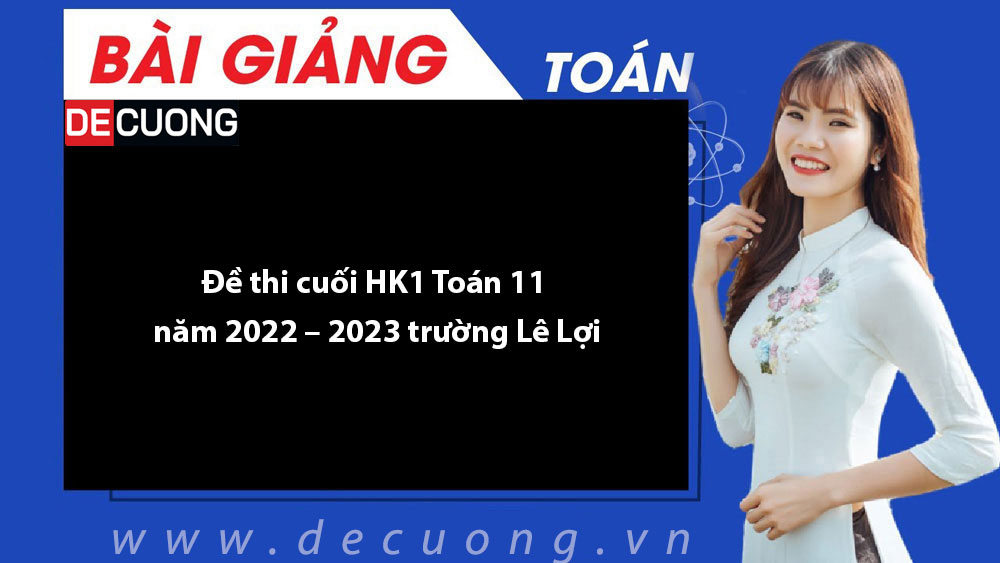 BÀI GIẢNG
TOÁN
DECUONG

Đề thi cuối HK1 Toán 11
năm 2022 – 2023 trường Lê Lợi

www.decuong.vn